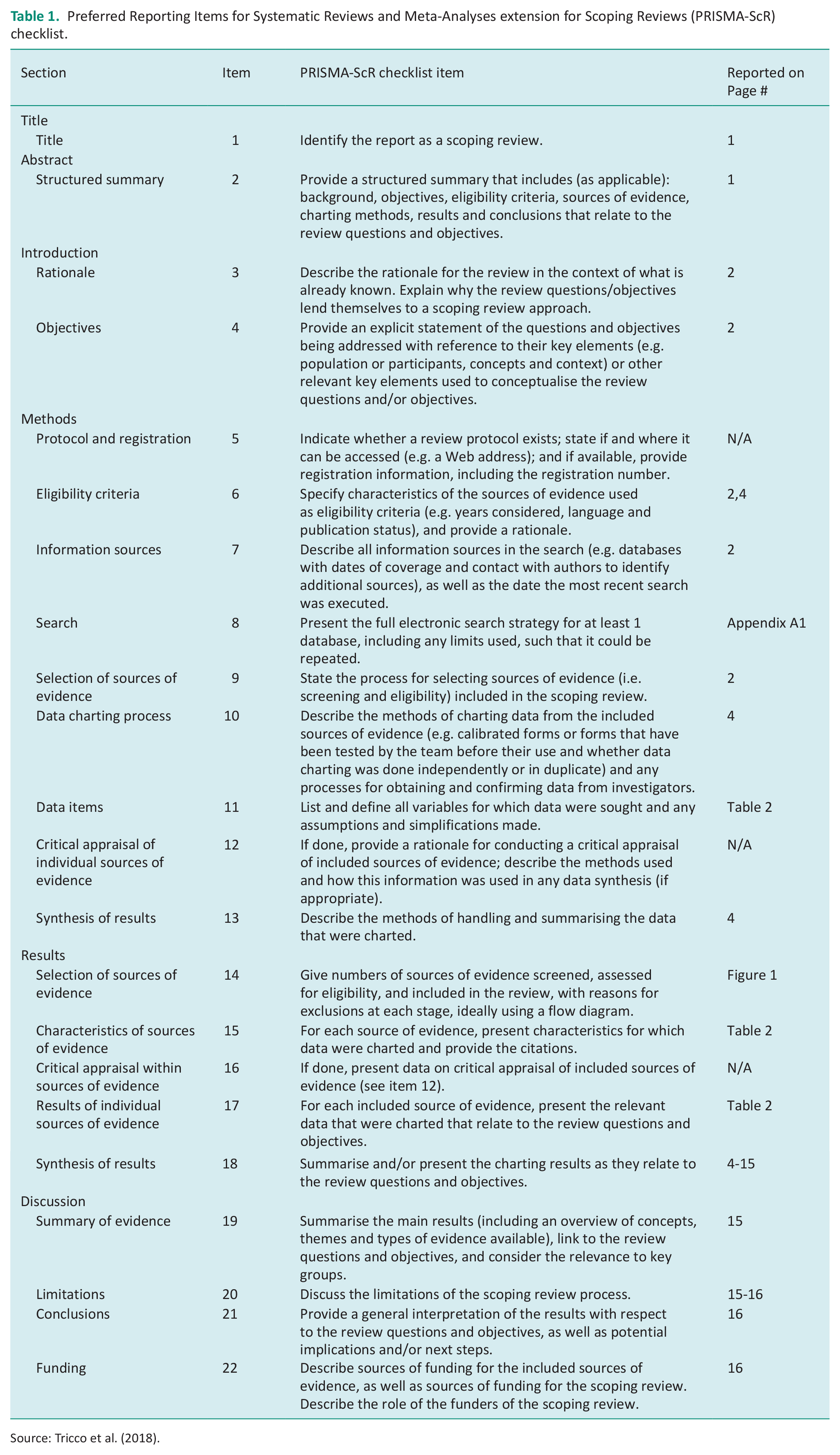 Table 1. Preferred Reporting Items for Systematic Reviews and Meta-Analyses extension for Scoping Reviews (PRISMA-ScR) checklist.

| Section | Item | PRISMA-ScR checklist item | Reported on Page # |
|---|---|---|---|
| Title | | | |
| Title | 1 | Identify the report as a scoping review. | 1 |
| Abstract | | | |
| Structured summary | 2 | Provide a structured summary that includes (as applicable): background, objectives, eligibility criteria, sources of evidence, charting methods, results and conclusions that relate to the review questions and objectives. | 1 |
| Introduction | | | |
| Rationale | 3 | Describe the rationale for the review in the context of what is already known. Explain why the review questions/objectives lend themselves to a scoping review approach. | 2 |
| Objectives | 4 | Provide an explicit statement of the questions and objectives being addressed with reference to their key elements (e.g. population or participants, concepts and context) or other relevant key elements used to conceptualise the review questions and/or objectives. | 2 |
| Methods | | | |
| Protocol and registration | 5 | Indicate whether a review protocol exists; state if and where it can be accessed (e.g. a Web address); and if available, provide registration information, including the registration number. | N/A |
| Eligibility criteria | 6 | Specify characteristics of the sources of evidence used as eligibility criteria (e.g. years considered, language and publication status), and provide a rationale. | 2,4 |
| Information sources | 7 | Describe all information sources in the search (e.g. databases with dates of coverage and contact with authors to identify additional sources), as well as the date the most recent search was executed. | 2 |
| Search | 8 | Present the full electronic search strategy for at least 1 database, including any limits used, such that it could be repeated. | Appendix A1 |
| Selection of sources of evidence | 9 | State the process for selecting sources of evidence (i.e. screening and eligibility) included in the scoping review. | 2 |
| Data charting process | 10 | Describe the methods of charting data from the included sources of evidence (e.g. calibrated forms or forms that have been tested by the team before their use and whether data charting was done independently or in duplicate) and any processes for obtaining and confirming data from investigators. | 4 |
| Data items | 11 | List and define all variables for which data were sought and any assumptions and simplifications made. | Table 2 |
| Critical appraisal of individual sources of evidence | 12 | If done, provide a rationale for conducting a critical appraisal of included sources of evidence; describe the methods used and how this information was used in any data synthesis (if appropriate). | N/A |
| Synthesis of results | 13 | Describe the methods of handling and summarising the data that were charted. | 4 |
| Results | | | |
| Selection of sources of evidence | 14 | Give numbers of sources of evidence screened, assessed for eligibility, and included in the review, with reasons for exclusions at each stage, ideally using a flow diagram. | Figure 1 |
| Characteristics of sources of evidence | 15 | For each source of evidence, present characteristics for which data were charted and provide the citations. | Table 2 |
| Critical appraisal within sources of evidence | 16 | If done, present data on critical appraisal of included sources of evidence (see item 12). | N/A |
| Results of individual sources of evidence | 17 | For each included source of evidence, present the relevant data that were charted that relate to the review questions and objectives. | Table 2 |
| Synthesis of results | 18 | Summarise and/or present the charting results as they relate to the review questions and objectives. | 4-15 |
| Discussion | | | |
| Summary of evidence | 19 | Summarise the main results (including an overview of concepts, themes and types of evidence available), link to the review questions and objectives, and consider the relevance to key groups. | 15 |
| Limitations | 20 | Discuss the limitations of the scoping review process. | 15-16 |
| Conclusions | 21 | Provide a general interpretation of the results with respect to the review questions and objectives, as well as potential implications and/or next steps. | 16 |
| Funding | 22 | Describe sources of funding for the included sources of evidence, as well as sources of funding for the scoping review. Describe the role of the funders of the scoping review. | 16 |

Source: Tricco et al. (2018).